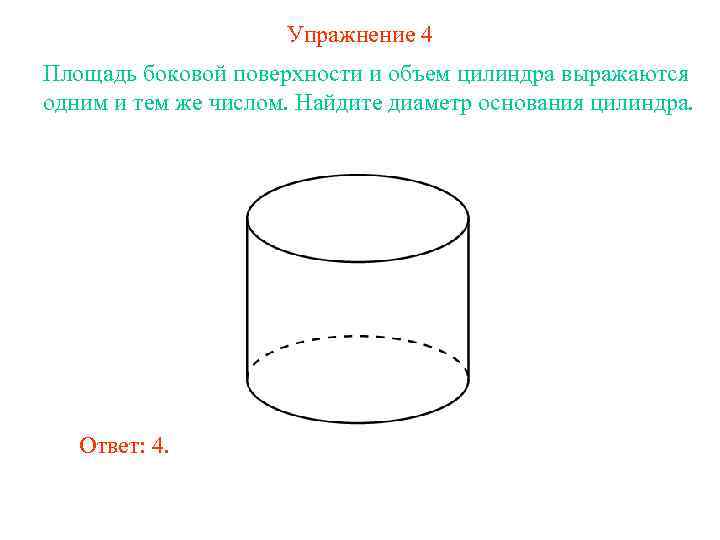 Упражнение 4

Площадь боковой поверхности и объем цилиндра выражаются одним и тем же числом. Найдите диаметр основания цилиндра.

Ответ: 4.